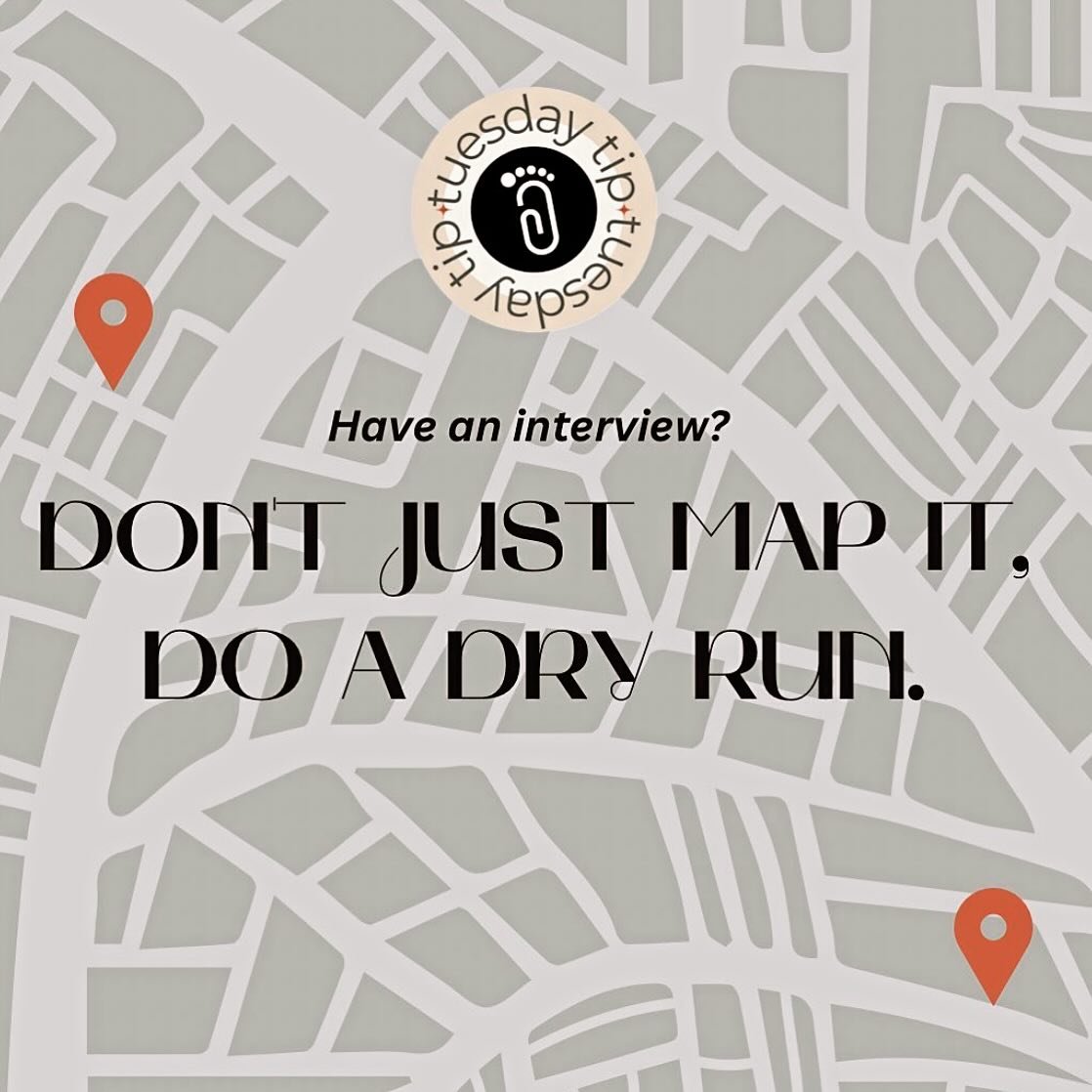 tuesday tip tuesday tip

Have an interview?

DON'T JUST MAP IT, DO A DRY RUN.